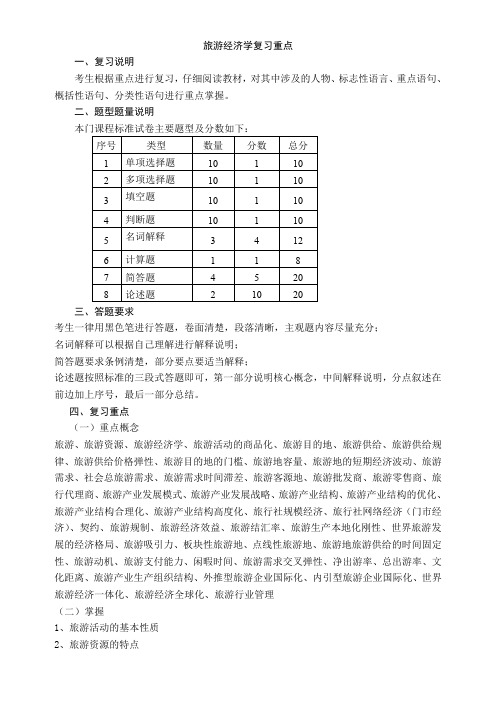 旅游经济学复习重点

一、复习说明

考生根据重点进行复习，仔细阅读教材，对其中涉及的人物、标志性语言、重点语句、概括性语句、分类性语句进行重点掌握。

二、题型题量说明

本门课程标准试卷主要题型及分数如下：

| 序号 | 类型 | 数量 | 分数 | 总分 |
|---|---|---|---|---|
| 1 | 单项选择题 | 10 | 1 | 10 |
| 2 | 多项选择题 | 10 | 1 | 10 |
| 3 | 填空题 | 10 | 1 | 10 |
| 4 | 判断题 | 10 | 1 | 10 |
| 5 | 名词解释 | 3 | 4 | 12 |
| 6 | 计算题 | 1 | 1 | 8 |
| 7 | 简答题 | 4 | 5 | 20 |
| 8 | 论述题 | 2 | 10 | 20 |

三、答题要求

考生一律用黑色笔进行答题，卷面清楚，段落清晰，主观题内容尽量充分；

名词解释可以根据自己理解进行解释说明；

简答题要求条例清楚，部分要点要适当解释；

论述题按照标准的三段式答题即可，第一部分说明核心概念，中间解释说明，分点叙述在前边加上序号，最后一部分总结。

四、复习重点

（一）重点概念

旅游、旅游资源、旅游经济学、旅游活动的商品化、旅游目的地、旅游供给、旅游供给规律、旅游供给价格弹性、旅游目的地的门槛、旅游地容量、旅游地的短期经济波动、旅游需求、社会总旅游需求、旅游需求时间滞差、旅游客源地、旅游批发商、旅游零售商、旅行代理商、旅游产业发展模式、旅游产业发展战略、旅游产业结构、旅游产业结构的优化、旅游产业结构合理化、旅游产业结构高度化、旅行社规模经济、旅行社网络经济（门市经济）、契约、旅游规制、旅游经济效益、旅游结汇率、旅游生产本地化刚性、世界旅游发展的经济格局、旅游吸引力、板块性旅游地、点线性旅游地、旅游地旅游供给的时间固定性、旅游动机、旅游支付能力、闲暇时间、旅游需求交叉弹性、净出游率、总出游率、文化距离、旅游产业生产组织结构、外推型旅游企业国际化、内引型旅游企业国际化、世界旅游经济一体化、旅游经济全球化、旅游行业管理

（二）掌握

1、旅游活动的基本性质

2、旅游资源的特点